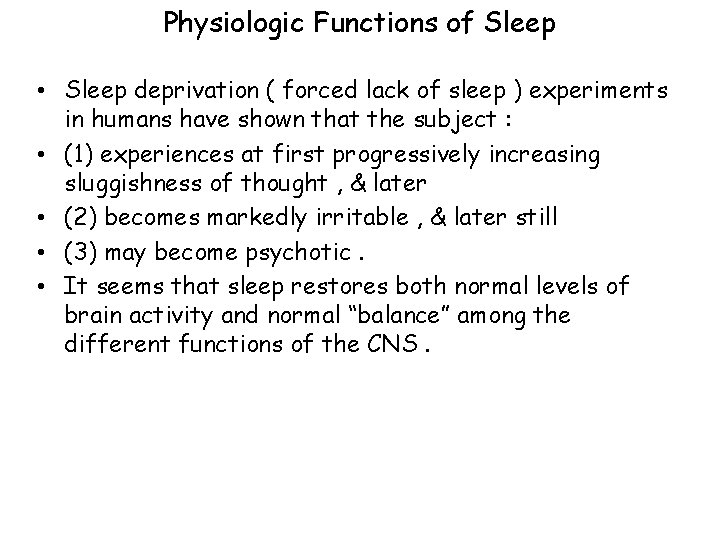 Physiologic Functions of Sleep

• Sleep deprivation ( forced lack of sleep ) experiments in humans have shown that the subject :
• (1) experiences at first progressively increasing sluggishness of thought , & later
• (2) becomes markedly irritable , & later still
• (3) may become psychotic .
• It seems that sleep restores both normal levels of brain activity and normal “balance” among the different functions of the CNS .